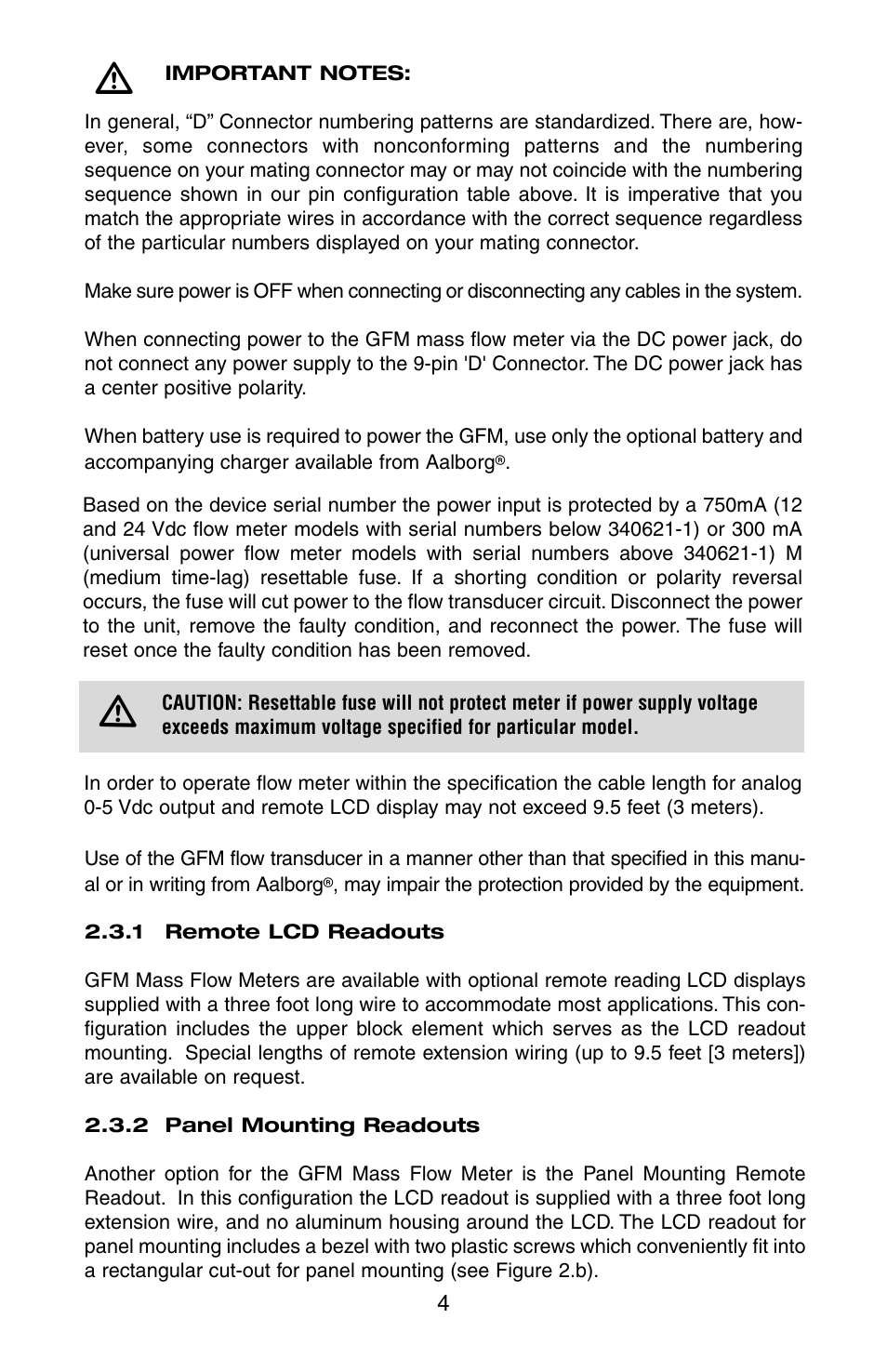 IMPORTANT NOTES:

In general, “D” Connector numbering patterns are standardized. There are, however, some connectors with nonconforming patterns and the numbering sequence on your mating connector may or may not coincide with the numbering sequence shown in our pin configuration table above. It is imperative that you match the appropriate wires in accordance with the correct sequence regardless of the particular numbers displayed on your mating connector.

Make sure power is OFF when connecting or disconnecting any cables in the system.

When connecting power to the GFM mass flow meter via the DC power jack, do not connect any power supply to the 9-pin 'D' Connector. The DC power jack has a center positive polarity.

When battery use is required to power the GFM, use only the optional battery and accompanying charger available from Aalborg®.

Based on the device serial number the power input is protected by a 750mA (12 and 24 Vdc flow meter models with serial numbers below 340621-1) or 300 mA (universal power flow meter models with serial numbers above 340621-1) M (medium time-lag) resettable fuse. If a shorting condition or polarity reversal occurs, the fuse will cut power to the flow transducer circuit. Disconnect the power to the unit, remove the faulty condition, and reconnect the power. The fuse will reset once the faulty condition has been removed.

CAUTION: Resettable fuse will not protect meter if power supply voltage exceeds maximum voltage specified for particular model.

In order to operate flow meter within the specification the cable length for analog 0-5 Vdc output and remote LCD display may not exceed 9.5 feet (3 meters).

Use of the GFM flow transducer in a manner other than that specified in this manual or in writing from Aalborg®, may impair the protection provided by the equipment.

2.3.1 Remote LCD Readouts

GFM Mass Flow Meters are available with optional remote reading LCD displays supplied with a three foot long wire to accommodate most applications. This configuration includes the upper block element which serves as the LCD readout mounting. Special lengths of remote extension wiring (up to 9.5 feet [3 meters]) are available on request.

2.3.2 Panel Mounting Readouts

Another option for the GFM Mass Flow Meter is the Panel Mounting Remote Readout. In this configuration the LCD readout is supplied with a three foot long extension wire, and no aluminum housing around the LCD. The LCD readout for panel mounting includes a bezel with two plastic screws which conveniently fit into a rectangular cut-out for panel mounting (see Figure 2.b).

4